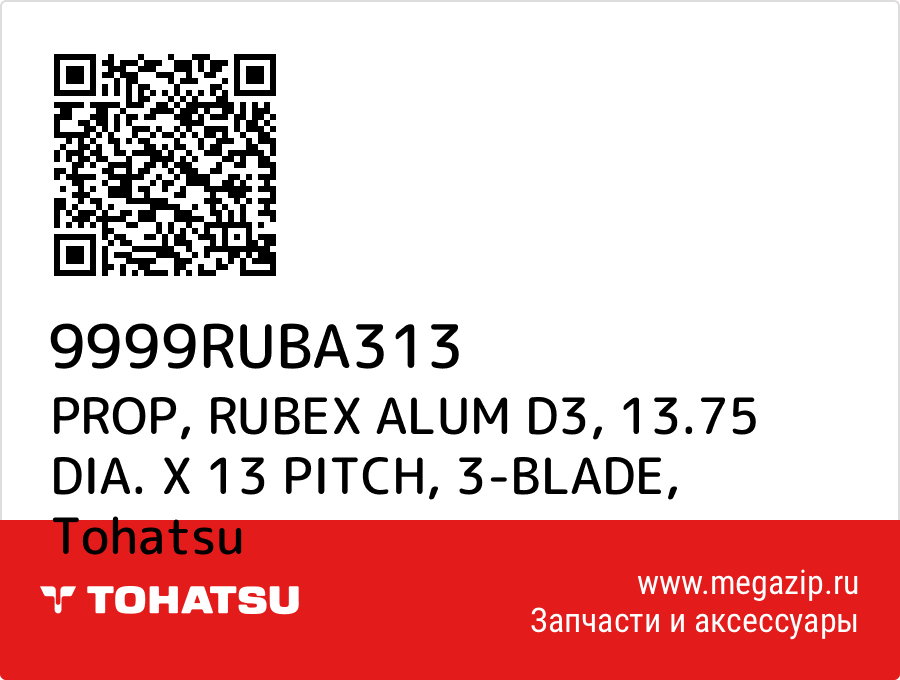 9999RUBA313
PROP, RUBEX ALUM D3, 13.75 DIA. X 13 PITCH, 3-BLADE, Tohatsu

TOHATSU

www.megazip.ru
Запчасти и аксессуары